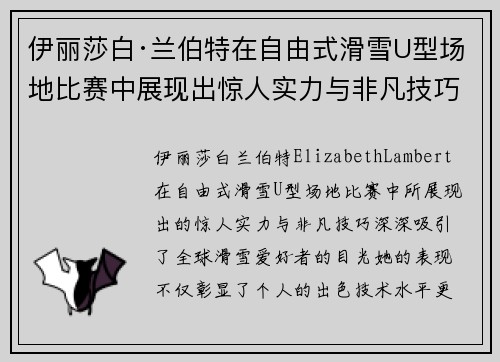 伊丽莎白·兰伯特在自由式滑雪U型场地比赛中展现出惊人实力与非凡技巧

伊丽莎白兰伯特ElizabethLambert在自由式滑雪U型场地比赛中所展现出的惊人实力与非凡技巧深深吸引了全球滑雪爱好者的目光她的表现不仅彰显了个人的出色技术水平更